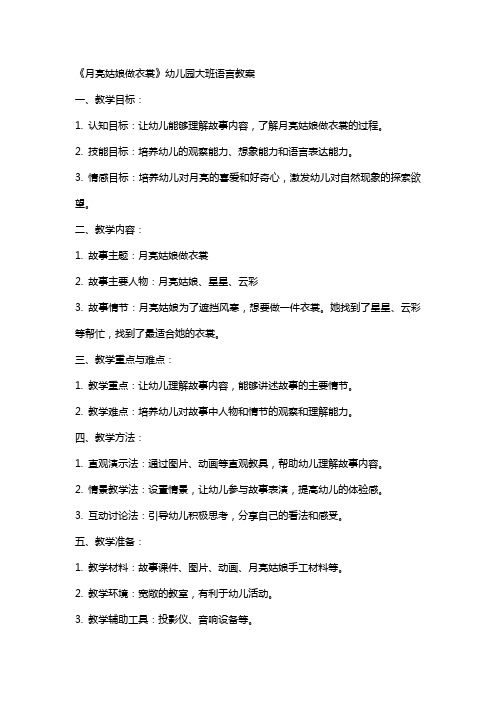 《月亮姑娘做衣裳》幼儿园大班语言教案

一、教学目标：

1. 认知目标：让幼儿能够理解故事内容，了解月亮姑娘做衣裳的过程。

2. 技能目标：培养幼儿的观察能力、想象能力和语言表达能力。

3. 情感目标：培养幼儿对月亮的喜爱和好奇心，激发幼儿对自然现象的探索欲望。

二、教学内容：

1. 故事主题：月亮姑娘做衣裳

2. 故事主要人物：月亮姑娘、星星、云彩

3. 故事情节：月亮姑娘为了遮挡风寒，想要做一件衣裳。她找到了星星、云彩等帮忙，找到了最适合她的衣裳。

三、教学重点与难点：

1. 教学重点：让幼儿理解故事内容，能够讲述故事的主要情节。

2. 教学难点：培养幼儿对故事中人物和情节的观察和理解能力。

四、教学方法：

1. 直观演示法：通过图片、动画等直观教具，帮助幼儿理解故事内容。

2. 情景教学法：设置情景，让幼儿参与故事表演，提高幼儿的体验感。

3. 互动讨论法：引导幼儿积极思考，分享自己的看法和感受。

五、教学准备：

1. 教学材料：故事课件、图片、动画、月亮姑娘手工材料等。

2. 教学环境：宽敞的教室，有利于幼儿活动。

3. 教学辅助工具：投影仪、音响设备等。